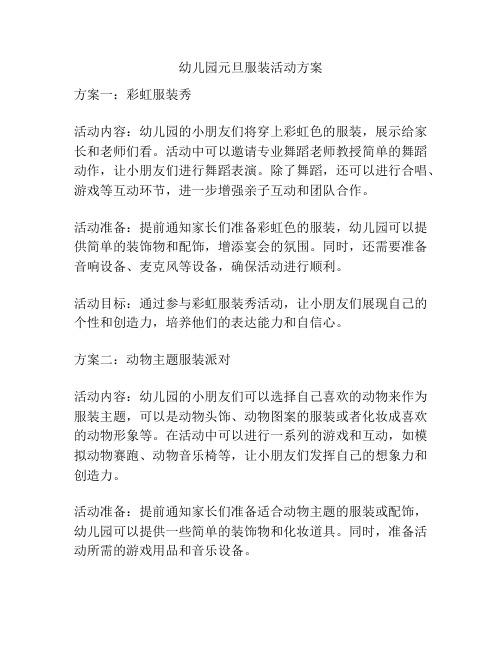 幼儿园元旦服装活动方案

方案一：彩虹服装秀

活动内容：幼儿园的小朋友们将穿上彩虹色的服装，展示给家长和老师们看。活动中可以邀请专业舞蹈老师教授简单的舞蹈动作，让小朋友们进行舞蹈表演。除了舞蹈，还可以进行合唱、游戏等互动环节，进一步增强亲子互动和团队合作。

活动准备：提前通知家长们准备彩虹色的服装，幼儿园可以提供简单的装饰物和配饰，增添宴会的氛围。同时，还需要准备音响设备、麦克风等设备，确保活动进行顺利。

活动目标：通过参与彩虹服装秀活动，让小朋友们展现自己的个性和创造力，培养他们的表达能力和自信心。

方案二：动物主题服装派对

活动内容：幼儿园的小朋友们可以选择自己喜欢的动物来作为服装主题，可以是动物头饰、动物图案的服装或者化妆成喜欢的动物形象等。在活动中可以进行一系列的游戏和互动，如模拟动物赛跑、动物音乐椅等，让小朋友们发挥自己的想象力和创造力。

活动准备：提前通知家长们准备适合动物主题的服装或配饰，幼儿园可以提供一些简单的装饰物和化妆道具。同时，准备活动所需的游戏用品和音乐设备。